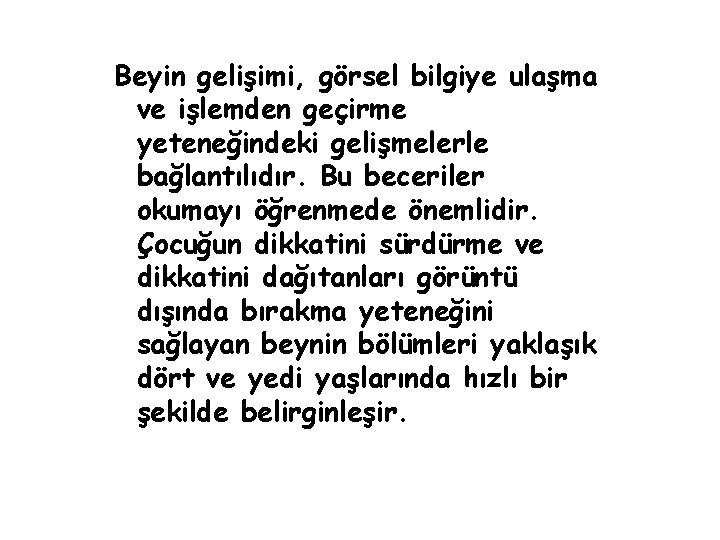 Beyin gelişimi, görsel bilgiye ulaşma ve işlemden geçirme yeteneğindeki gelişmelerle bağlantılıdır. Bu beceriler okumayı öğrenmede önemlidir. Çocuğun dikkatini sürdürme ve dikkatini dağıtanları görüntü dışında bırakma yeteneğini sağlayan beynin bölümleri yaklaşık dört ve yedi yaşlarında hızlı bir şekilde belirginleşir.